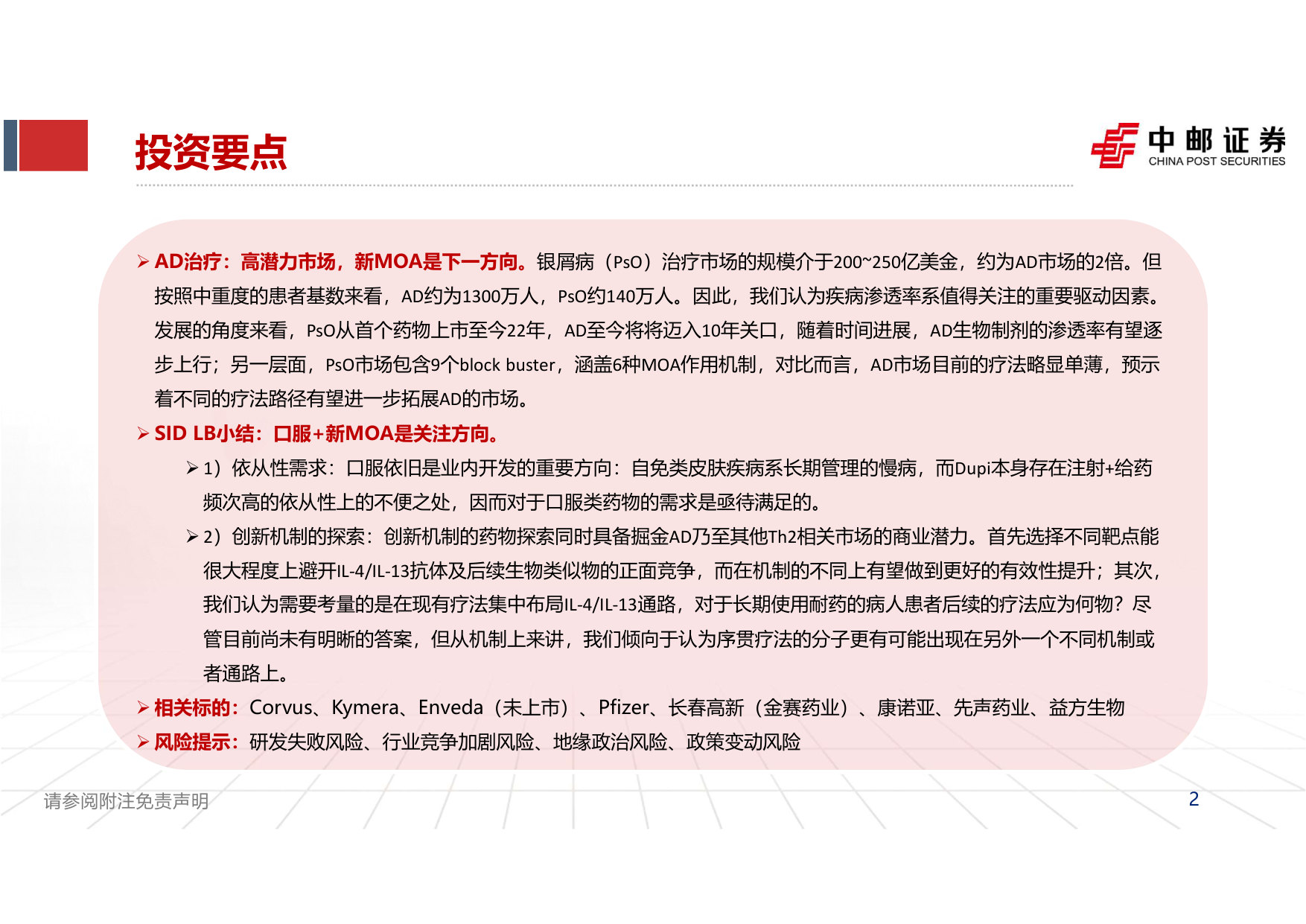 投资要点

中邮证券
CHINA POST SECURITIES

➢ AD治疗：高潜力市场，新MOA是下一方向。银屑病（PsO）治疗市场的规模介于200~250亿美金，约为AD市场的2倍。但按照中重度的患者基数来看，AD约为1300万人，PsO约140万人。因此，我们认为疾病渗透率系值得关注的重要驱动因素。发展的角度来看，PsO从首个药物上市至今22年，AD至今将将迈入10年关口，随着时间进展，AD生物制剂的渗透率有望逐步上行；另一层面，PsO市场包含9个block buster，涵盖6种MOA作用机制，对比而言，AD市场目前的疗法略显单薄，预示着不同的疗法路径有望进一步拓展AD的市场。

➢ SID LB小结：口服+新MOA是关注方向。

➢ 1）依从性需求：口服依旧是业内开发的重要方向：自免类皮肤疾病系长期管理的慢病，而Dupi本身存在注射+给药频次高的依从性上的不便之处，因而对于口服类药物的需求是亟待满足的。

➢ 2）创新机制的探索：创新机制的药物探索同时具备掘金AD乃至其他Th2相关市场的商业潜力。首先选择不同靶点能很大程度上避开IL-4/IL-13抗体及后续生物类似物的正面竞争，而在机制的不同上有望做到更好的有效性提升；其次，我们认为需要考量的是在现有疗法集中布局IL-4/IL-13通路，对于长期使用耐药的病人患者后续的疗法应为何物？尽管目前尚未有明晰的答案，但从机制上来讲，我们倾向于认为序贯疗法的分子更有可能出现在另外一个不同机制或者通路上。

➢ 相关标的：Corvus、Kymera、Enveda（未上市）、Pfizer、长春高新（金赛药业）、康诺亚、先声药业、益方生物

➢ 风险提示：研发失败风险、行业竞争加剧风险、地缘政治风险、政策变动风险

请参阅附注免责声明

2